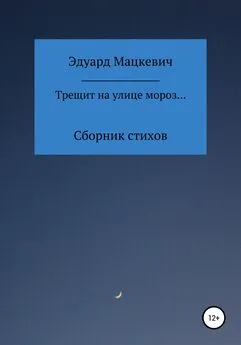 Эдуард Мацкевич

Трещит на улице мороз...

Сборник стихов

12+